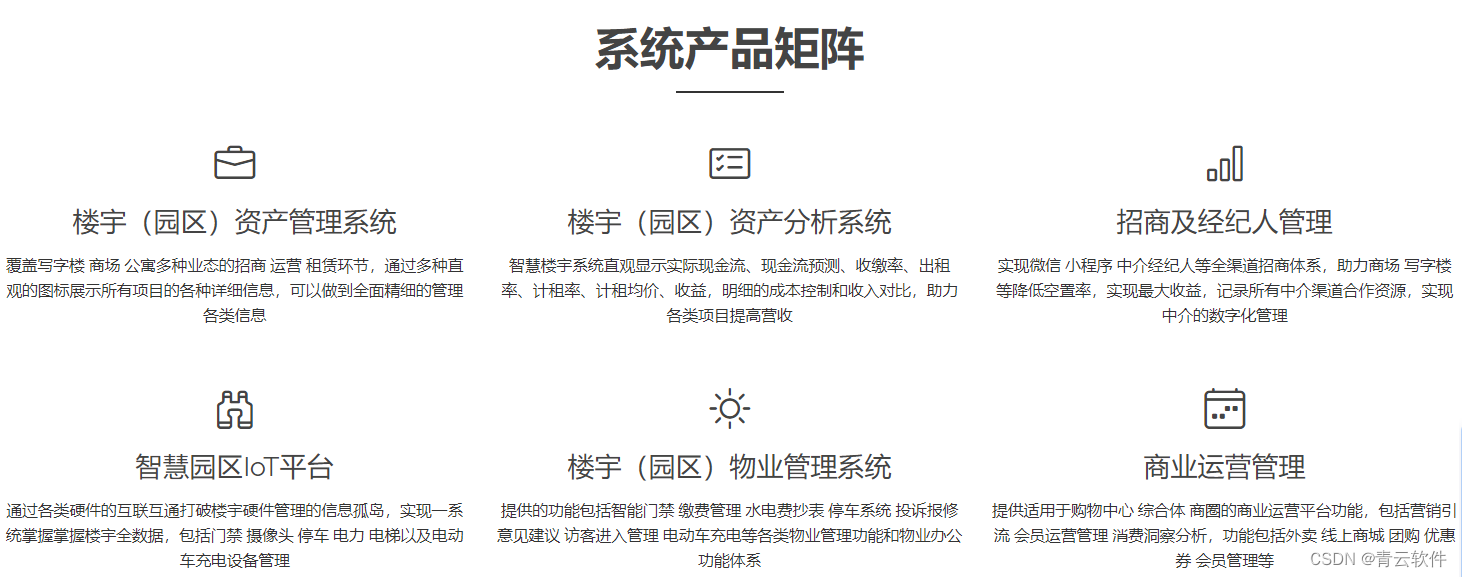 系统产品矩阵

楼宇（园区）资产管理系统

覆盖写字楼 商场 公寓多种业态的招商 运营 租赁环节，通过多种直观的图标展示所有项目的各种详细信息，可以做到全面精细的管理各类信息

楼宇（园区）资产分析系统

智慧楼宇系统直观显示实际现金流、现金流预测、收缴率、出租率、计租率、计租均价、收益，明细的成本控制和收入对比，助力各类项目提高营收

招商及经纪人管理

实现微信 小程序 中介经纪人等全渠道招商体系，助力商场 写字楼等降低空置率，实现最大收益，记录所有中介渠道合作资源，实现中介的数字化管理

智慧园区IoT平台

通过各类硬件的互联互通打破楼宇硬件管理的信息孤岛，实现一系统掌握掌握楼宇全数据，包括门禁 摄像头 停车 电力 电梯以及电动车充电设备管理

楼宇（园区）物业管理系统

提供的功能包括智能门禁 缴费管理 水电费抄表 停车系统 投诉报修 意见建议 访客进入管理 电动车充电等各类物业管理功能和物业办公功能体系

商业运营管理

提供适用于购物中心 综合体 商圈的商业运营平台功能，包括营销引流 会员运营管理 消费洞察分析，功能包括外卖 线上商城 团购 优惠券 会员管理等

CSDN @青云软件